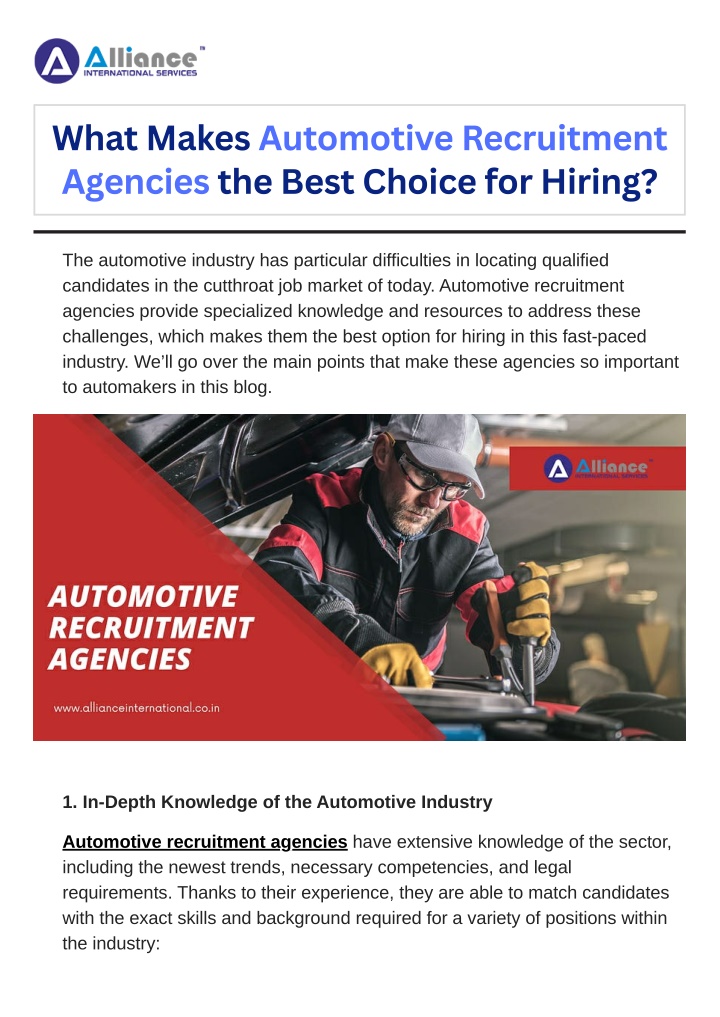 Alliance™
INTERNATIONAL SERVICES

What Makes Automotive Recruitment Agencies the Best Choice for Hiring?

The automotive industry has particular difficulties in locating qualified candidates in the cutthroat job market of today. Automotive recruitment agencies provide specialized knowledge and resources to address these challenges, which makes them the best option for hiring in this fast-paced industry. We'll go over the main points that make these agencies so important to automakers in this blog.

Alliance™
INTERNATIONAL SERVICES

AUTOMOTIVE RECRUITMENT AGENCIES

www.allianceinternational.co.in

1. In-Depth Knowledge of the Automotive Industry

Automotive recruitment agencies have extensive knowledge of the sector, including the newest trends, necessary competencies, and legal requirements. Thanks to their experience, they are able to match candidates with the exact skills and background required for a variety of positions within the industry: